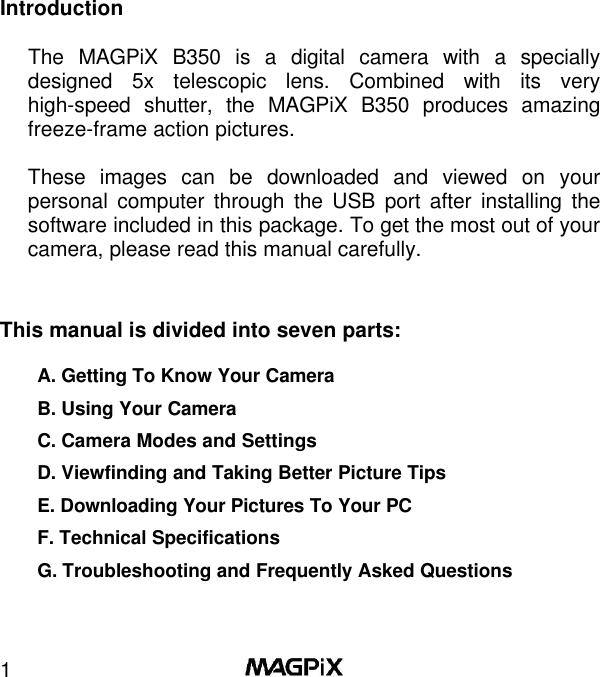 Introduction

The MAGPiX B350 is a digital camera with a specially designed 5x telescopic lens. Combined with its very high-speed shutter, the MAGPiX B350 produces amazing freeze-frame action pictures.

These images can be downloaded and viewed on your personal computer through the USB port after installing the software included in this package. To get the most out of your camera, please read this manual carefully.

This manual is divided into seven parts:

A. Getting To Know Your Camera

B. Using Your Camera

C. Camera Modes and Settings

D. Viewfinding and Taking Better Picture Tips

E. Downloading Your Pictures To Your PC

F. Technical Specifications

G. Troubleshooting and Frequently Asked Questions

1

MAGPiX